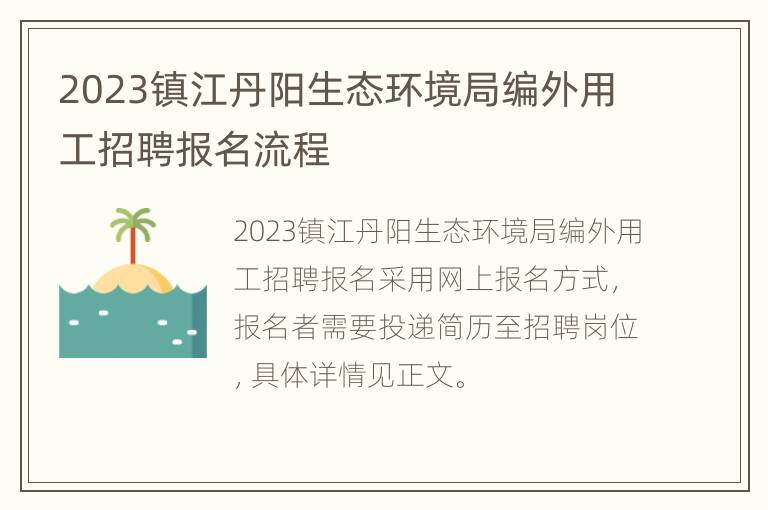 2023镇江丹阳生态环境局编外用工招聘报名流程

2023镇江丹阳生态环境局编外用工招聘报名采用网上报名方式，报名者需要投递简历至招聘岗位，具体详情见正文。